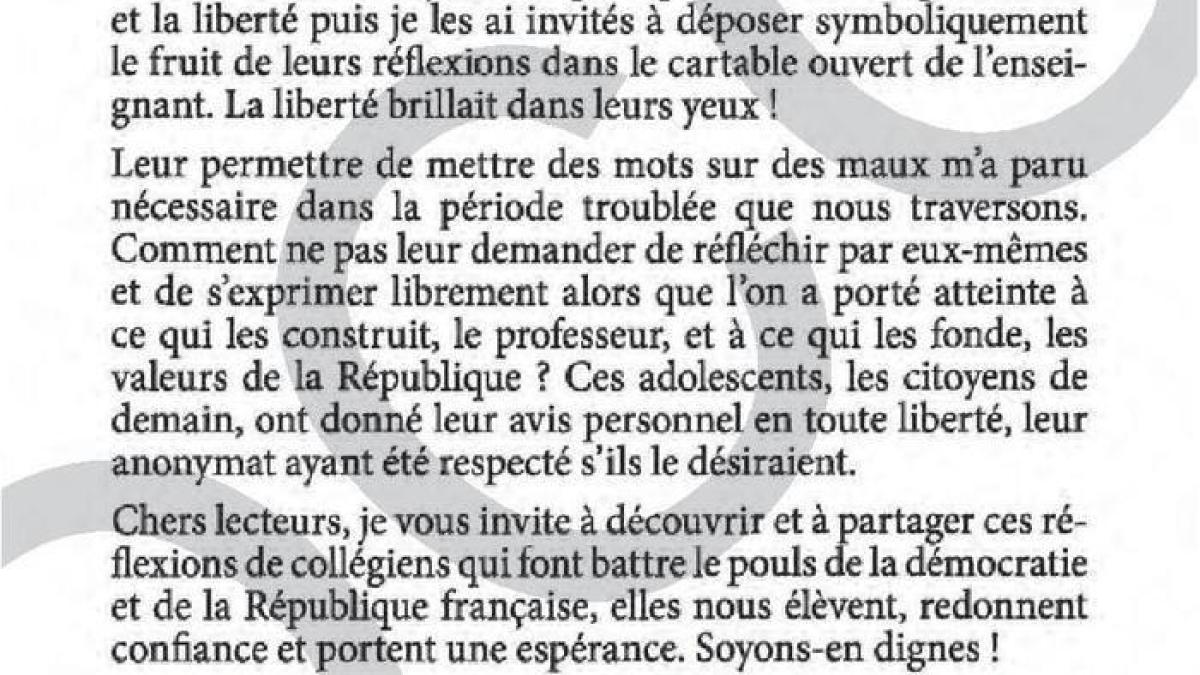 et la liberté puis je les ai invités à déposer symboliquement le fruit de leurs réflexions dans le cartable ouvert de l'enseignant. La liberté brillait dans leurs yeux !

Leur permettre de mettre des mots sur des maux m'a paru nécessaire dans la période troublée que nous traversons. Comment ne pas leur demander de réfléchir par eux-mêmes et de s'exprimer librement alors que l'on a porté atteinte à ce qui les construit, le professeur, et à ce qui les fonde, les valeurs de la République ? Ces adolescents, les citoyens de demain, ont donné leur avis personnel en toute liberté, leur anonymat ayant été respecté s'ils le désiraient.

Chers lecteurs, je vous invite à découvrir et à partager ces réflexions de collégiens qui font battre le pouls de la démocratie et de la République française, elles nous élèvent, redonnent confiance et portent une espérance. Soyons-en dignes !